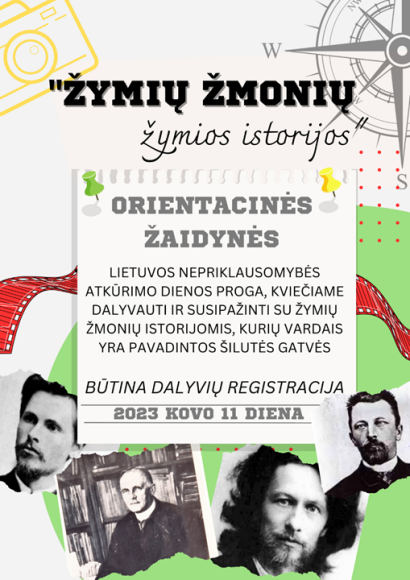 W

S

"ŽYMIŲ ŽMONIŲ

žymios istorijos"

ORIENTACINĖS ŽAIDYNĖS

LIETUVOS NEPRIKLAUSOMYBĖS ATKŪRIMO DIENOS PROGA, KVIEČIAME DALYVAUTI IR SUSIPAŽINTI SU ŽYMIŲ ŽMONIŲ ISTORIJOMIS, KURIŲ VARDAIS YRA PAVADINTOS ŠILUTĖS GATVĖS

BŪTINA DALYVIŲ REGISTRACIJA

2023 KOVO 11 DIENA